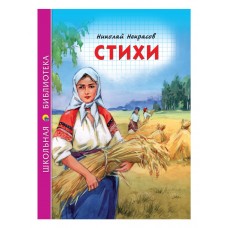 ШКОЛЬНАЯ БИБЛИОТЕКА

Николай Некрасов

СТИХИ